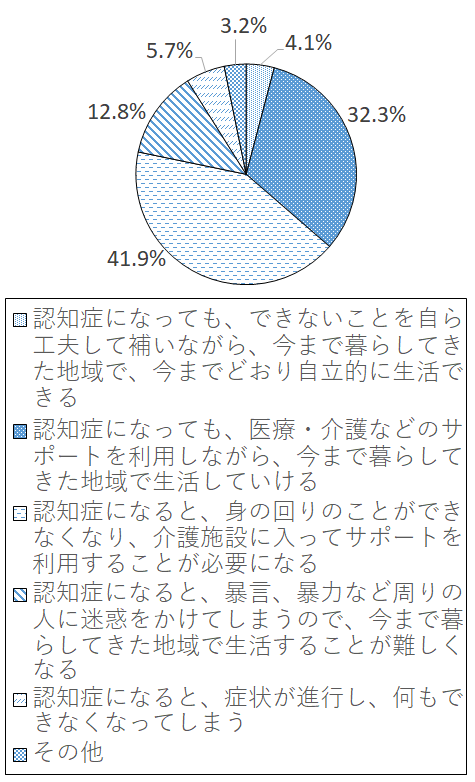 3.2%
4.1%
5.7%
12.8%
32.3%
41.9%

認知症になっても、できないことを自ら工夫して補いながら、今まで暮らしてきた地域で、今までどおり自立的に生活できる

認知症になっても、医療・介護などのサポートを利用しながら、今まで暮らしてきた地域で生活していける

認知症になると、身の回りのことができなくなり、介護施設に入ってサポートを利用することが必要になる

認知症になると、暴言、暴力など周りの人に迷惑をかけてしまうので、今まで暮らしてきた地域で生活することが難しくなる

認知症になると、症状が進行し、何もできなくなってしまう

その他